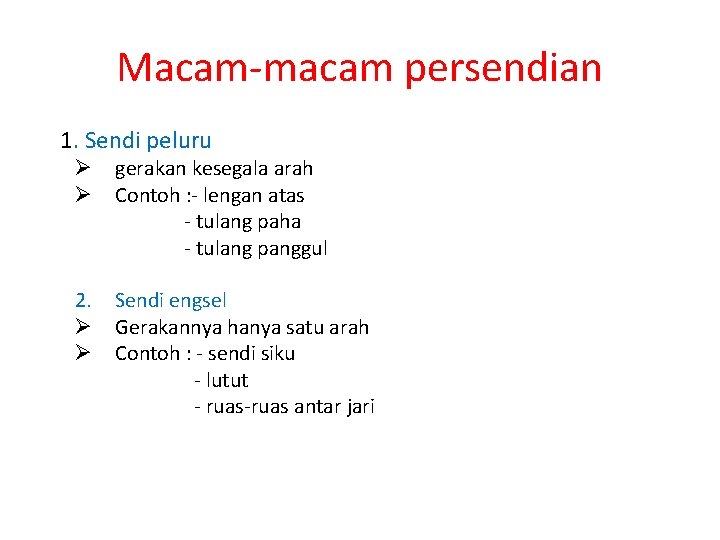 Macam-macam persendian

1. Sendi peluru
➢ gerakan kesegala arah
➢ Contoh :- lengan atas
- tulang paha
- tulang panggul

2. Sendi engsel
➢ Gerakannya hanya satu arah
➢ Contoh : - sendi siku
- lutut
- ruas-ruas antar jari